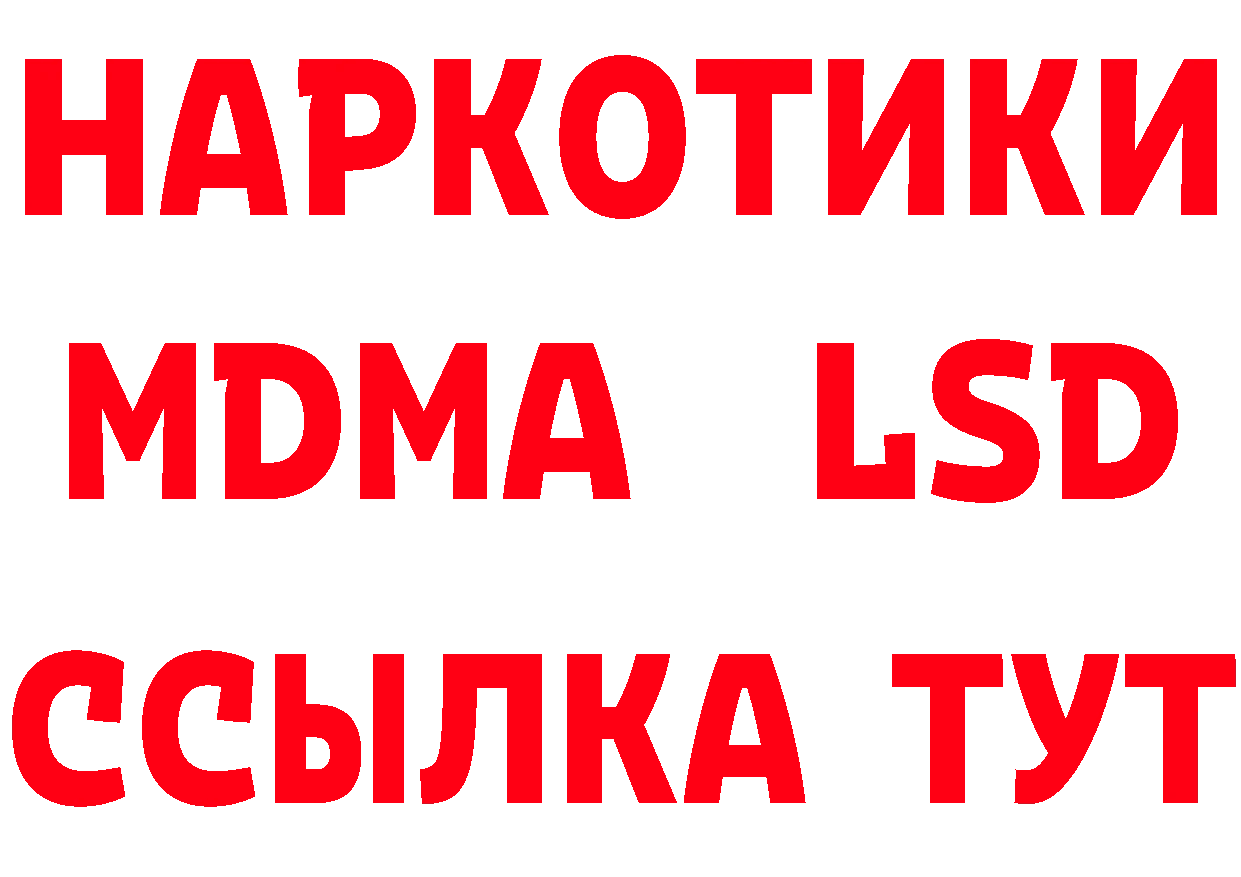 НАРКОТИКИ
MDMA LSD
ССЫЛКА ТУТ